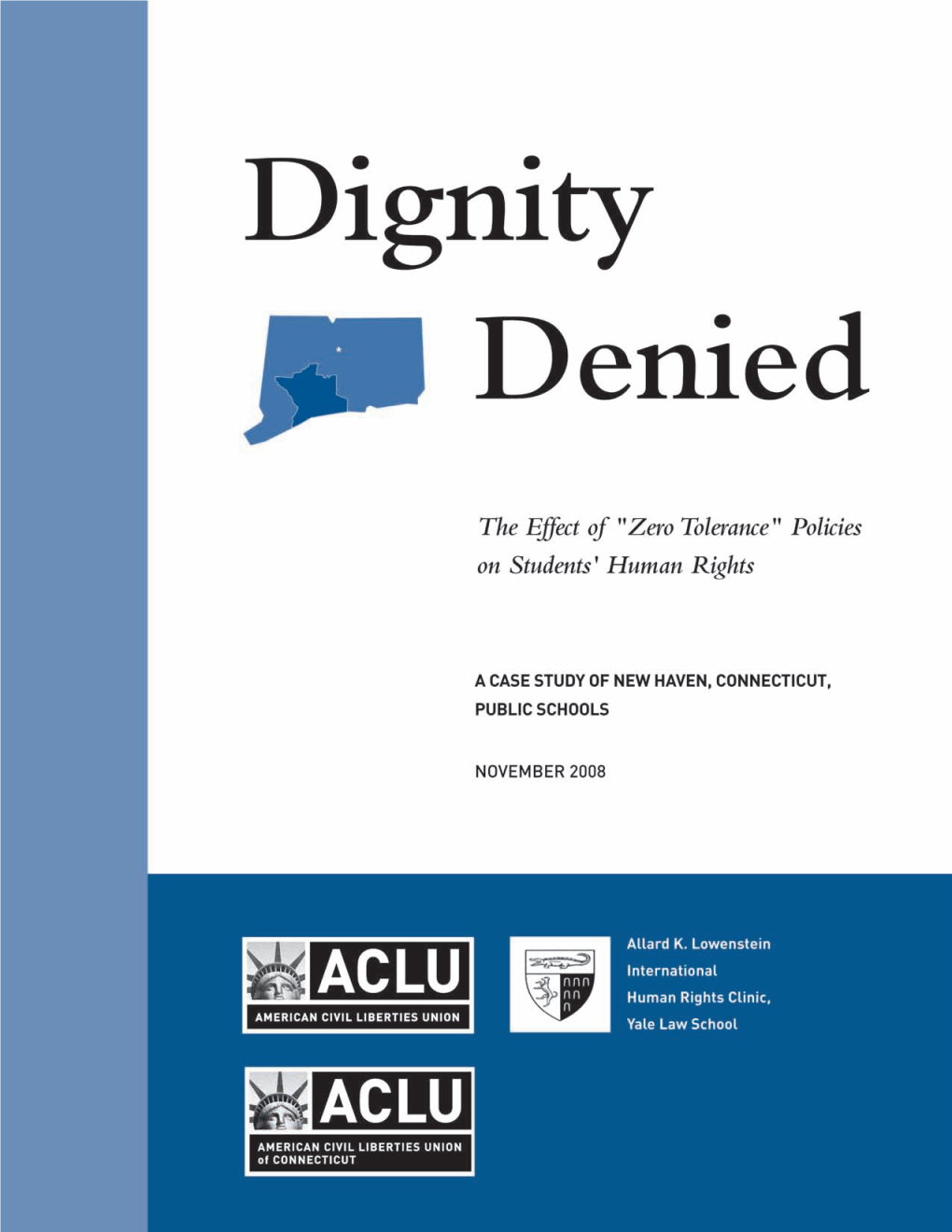 Dignity Denied

The Effect of "Zero Tolerance" Policies on Students' Human Rights

A CASE STUDY OF NEW HAVEN, CONNECTICUT, PUBLIC SCHOOLS

NOVEMBER 2008

ACLU
AMERICAN CIVIL LIBERTIES UNION

Allard K. Lowenstein International Human Rights Clinic, Yale Law School

ACLU
AMERICAN CIVIL LIBERTIES UNION of CONNECTICUT